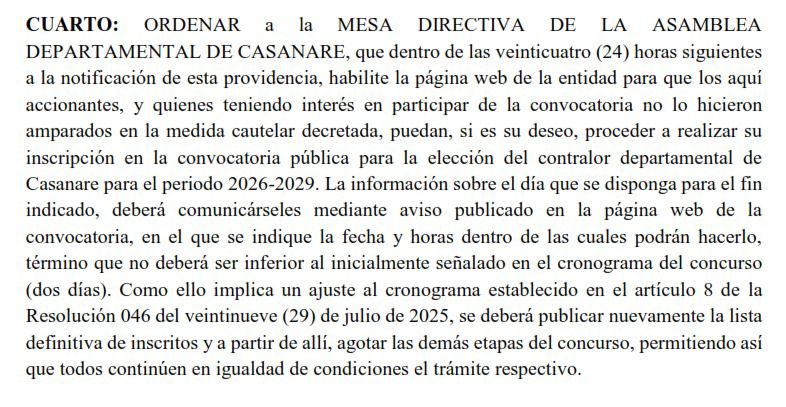 CUARTO: ORDENAR a la MESA DIRECTIVA DE LA ASAMBLEA DEPARTAMENTAL DE CASANARE, que dentro de las veinticuatro (24) horas siguientes a la notificación de esta providencia, habilite la página web de la entidad para que los aquí accionantes, y quienes teniendo interés en participar de la convocatoria no lo hicieron amparados en la medida cautelar decretada, puedan, si es su deseo, proceder a realizar su inscripción en la convocatoria pública para la elección del contralor departamental de Casanare para el periodo 2026-2029. La información sobre el día que se disponga para el fin indicado, deberá comunicárseles mediante aviso publicado en la página web de la convocatoria, en el que se indique la fecha y horas dentro de las cuales podrán hacerlo, término que no deberá ser inferior al inicialmente señalado en el cronograma del concurso (dos días). Como ello implica un ajuste al cronograma establecido en el artículo 8 de la Resolución 046 del veintinueve (29) de julio de 2025, se deberá publicar nuevamente la lista definitiva de inscritos y a partir de allí, agotar las demás etapas del concurso, permitiendo así que todos continúen en igualdad de condiciones el trámite respectivo.